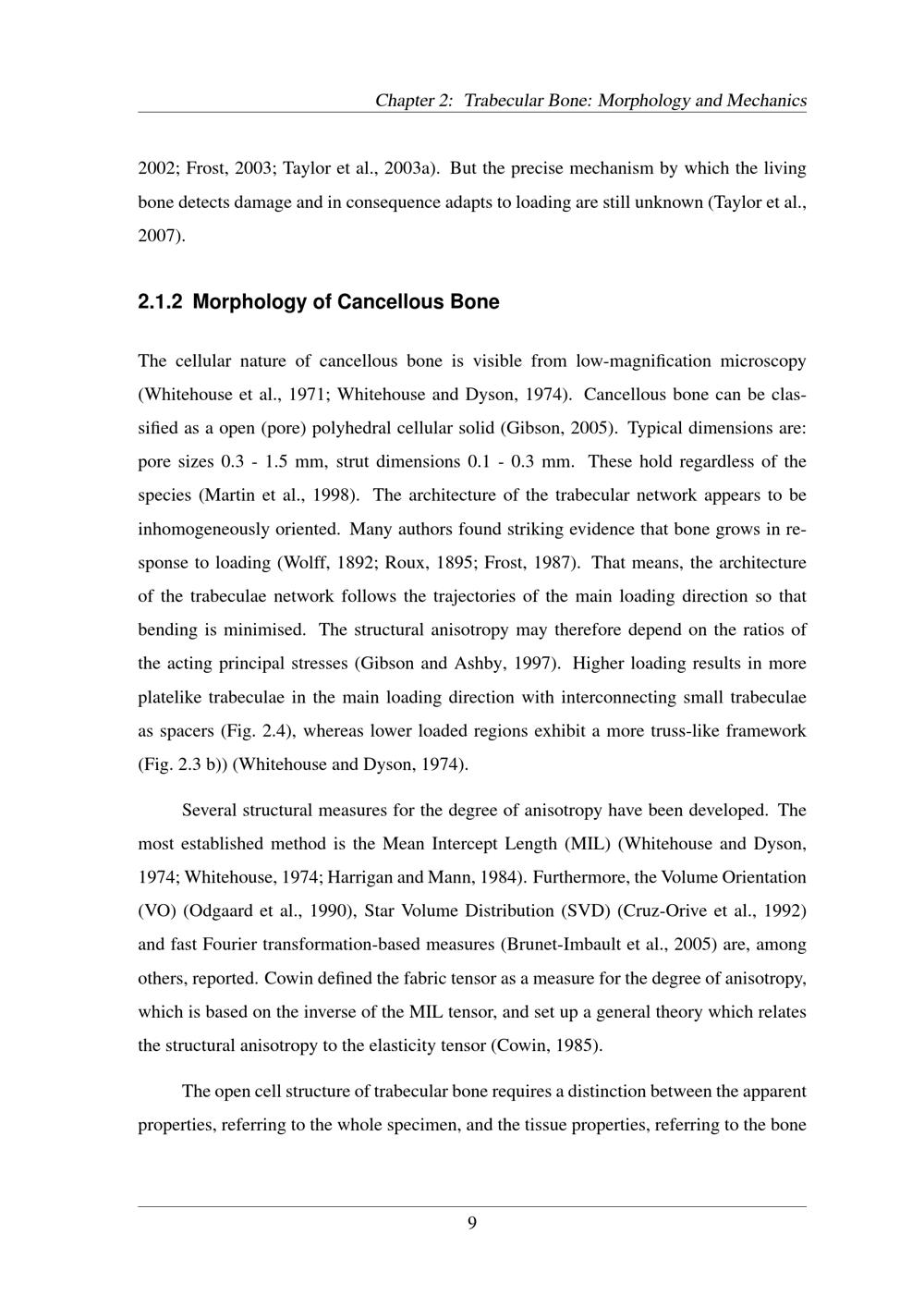 Chapter 2: Trabecular Bone: Morphology and Mechanics

2002; Frost, 2003; Taylor et al., 2003a). But the precise mechanism by which the living bone detects damage and in consequence adapts to loading are still unknown (Taylor et al., 2007).

2.1.2 Morphology of Cancellous Bone

The cellular nature of cancellous bone is visible from low-magnification microscopy (Whitehouse et al., 1971; Whitehouse and Dyson, 1974). Cancellous bone can be classified as a open (pore) polyhedral cellular solid (Gibson, 2005). Typical dimensions are: pore sizes 0.3 - 1.5 mm, strut dimensions 0.1 - 0.3 mm. These hold regardless of the species (Martin et al., 1998). The architecture of the trabecular network appears to be inhomogeneously oriented. Many authors found striking evidence that bone grows in response to loading (Wolff, 1892; Roux, 1895; Frost, 1987). That means, the architecture of the trabeculae network follows the trajectories of the main loading direction so that bending is minimised. The structural anisotropy may therefore depend on the ratios of the acting principal stresses (Gibson and Ashby, 1997). Higher loading results in more platelike trabeculae in the main loading direction with interconnecting small trabeculae as spacers (Fig. 2.4), whereas lower loaded regions exhibit a more truss-like framework (Fig. 2.3 b)) (Whitehouse and Dyson, 1974).

Several structural measures for the degree of anisotropy have been developed. The most established method is the Mean Intercept Length (MIL) (Whitehouse and Dyson, 1974; Whitehouse, 1974; Harrigan and Mann, 1984). Furthermore, the Volume Orientation (VO) (Odgaard et al., 1990), Star Volume Distribution (SVD) (Cruz-Orive et al., 1992) and fast Fourier transformation-based measures (Brunet-Imbault et al., 2005) are, among others, reported. Cowin defined the fabric tensor as a measure for the degree of anisotropy, which is based on the inverse of the MIL tensor, and set up a general theory which relates the structural anisotropy to the elasticity tensor (Cowin, 1985).

The open cell structure of trabecular bone requires a distinction between the apparent properties, referring to the whole specimen, and the tissue properties, referring to the bone

9